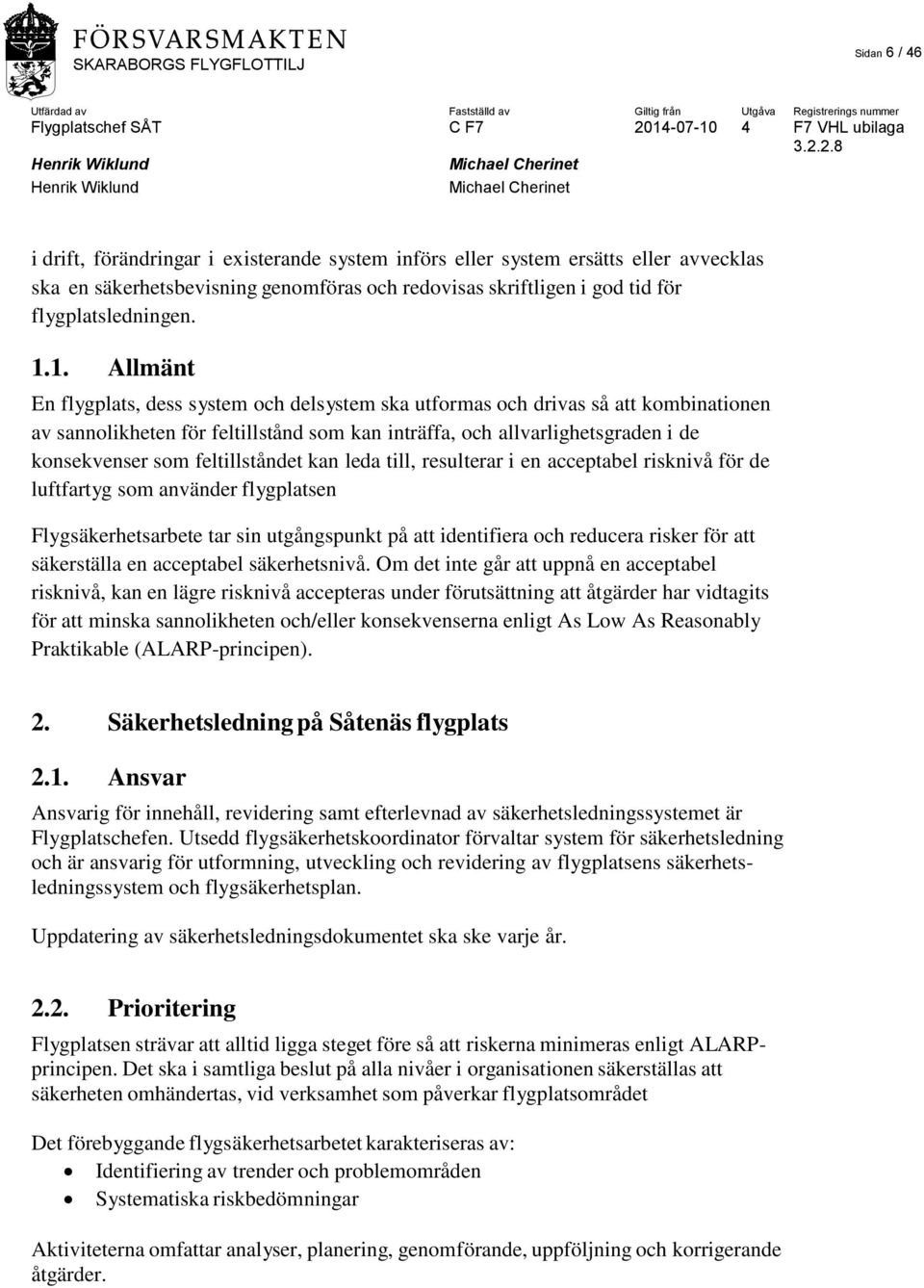 FÖRSVARSMAKTEN
SKARABORGS FLYGFLOTTILJ

Sidan 6 / 46

| Utfärdad av | Fastställd av | Giltig från | Utgåva | Registrerings nummer |
|---|---|---|---|---|
| Flygplatschef SÅT | C F7 | 2014-07-10 | 4 | F7 VHL ubilaga 3.2.2.8 |
| Henrik Wiklund | Michael Cherinet | | | |
| Henrik Wiklund | Michael Cherinet | | | |

i drift, förändringar i existerande system införs eller system ersätts eller avvecklas ska en säkerhetsbevisning genomföras och redovisas skriftligen i god tid för flygplatsledningen.

1.1. Allmänt

En flygplats, dess system och delsystem ska utformas och drivas så att kombinationen av sannolikheten för feltillstånd som kan inträffa, och allvarlighetsgraden i de konsekvenser som feltillståndet kan leda till, resulterar i en acceptabel risknivå för de luftfartyg som använder flygplatsen

Flygsäkerhetsarbete tar sin utgångspunkt på att identifiera och reducera risker för att säkerställa en acceptabel säkerhetsnivå. Om det inte går att uppnå en acceptabel risknivå, kan en lägre risknivå accepteras under förutsättning att åtgärder har vidtagits för att minska sannolikheten och/eller konsekvenserna enligt As Low As Reasonably Praktikable (ALARP-principen).

2. Säkerhetsledning på Såtenäs flygplats

2.1. Ansvar

Ansvarig för innehåll, revidering samt efterlevnad av säkerhetsledningssystemet är Flygplatschefen. Utsedd flygsäkerhetskoordinator förvaltar system för säkerhetsledning och är ansvarig för utformning, utveckling och revidering av flygplatsens säkerhetsledningssystem och flygsäkerhetsplan.

Uppdatering av säkerhetsledningsdokumentet ska ske varje år.

2.2. Prioritering

Flygplatsen strävar att alltid ligga steget före så att riskerna minimeras enligt ALARP-principen. Det ska i samtliga beslut på alla nivåer i organisationen säkerställas att säkerheten omhändertas, vid verksamhet som påverkar flygplatsområdet

Det förebyggande flygsäkerhetsarbetet karakteriseras av:
• Identifiering av trender och problemområden
• Systematiska riskbedömningar

Aktiviteterna omfattar analyser, planering, genomförande, uppföljning och korrigerande åtgärder.